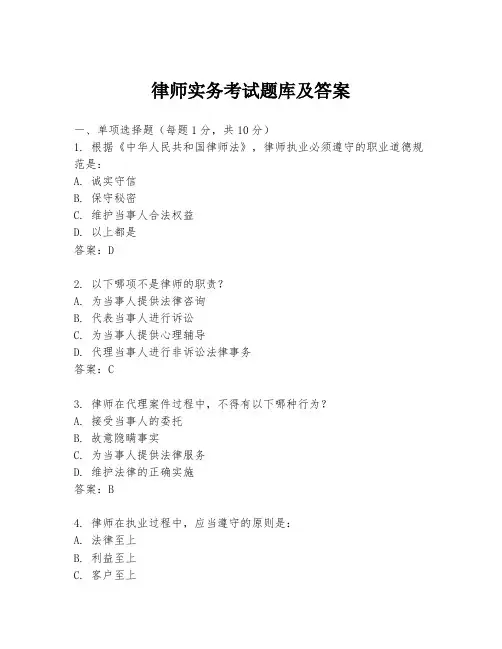 律师实务考试题库及答案

一、单项选择题（每题1分，共10分）

1. 根据《中华人民共和国律师法》，律师执业必须遵守的职业道德规范是：
A. 诚实守信
B. 保守秘密
C. 维护当事人合法权益
D. 以上都是
答案：D

2. 以下哪项不是律师的职责？
A. 为当事人提供法律咨询
B. 代表当事人进行诉讼
C. 为当事人提供心理辅导
D. 代理当事人进行非诉讼法律事务
答案：C

3. 律师在代理案件过程中，不得有以下哪种行为？
A. 接受当事人的委托
B. 故意隐瞒事实
C. 为当事人提供法律服务
D. 维护法律的正确实施
答案：B

4. 律师在执业过程中，应当遵守的原则是：
A. 法律至上
B. 利益至上
C. 客户至上